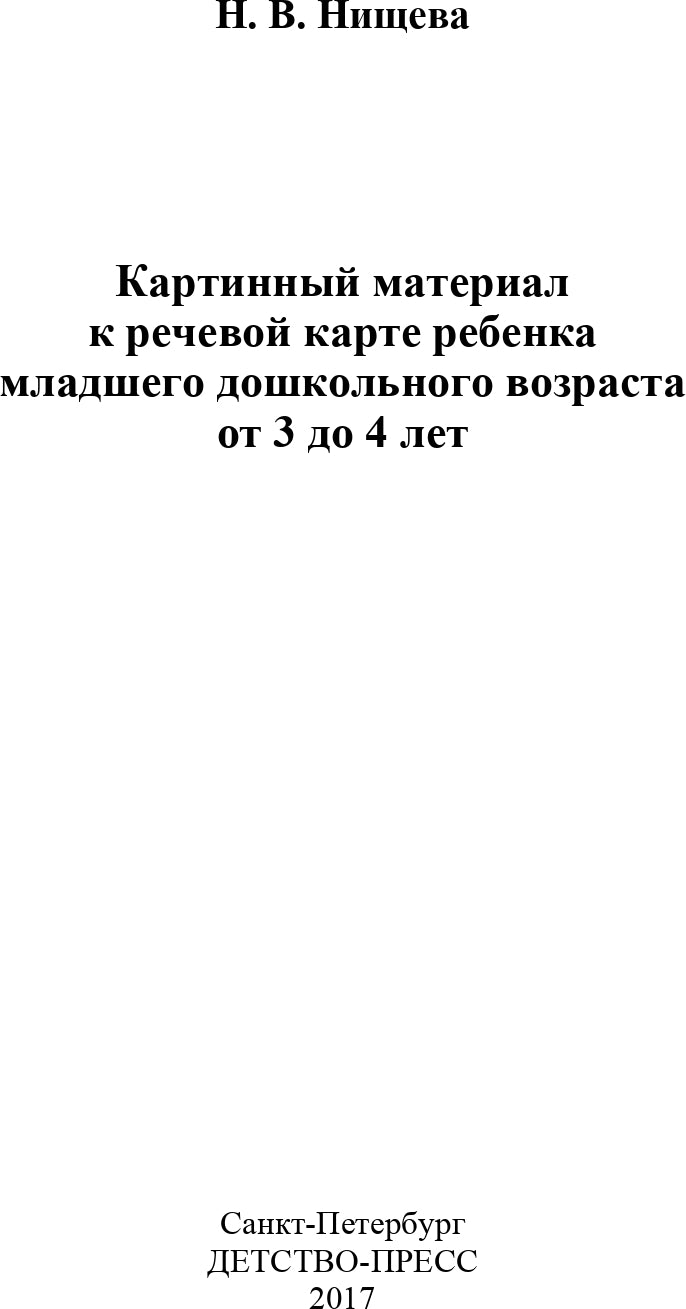 Н. В. Нищева

Картинный материал
к речевой карте ребенка
младшего дошкольного возраста
от 3 до 4 лет

Санкт-Петербург
ДЕТСТВО-ПРЕСС
2017